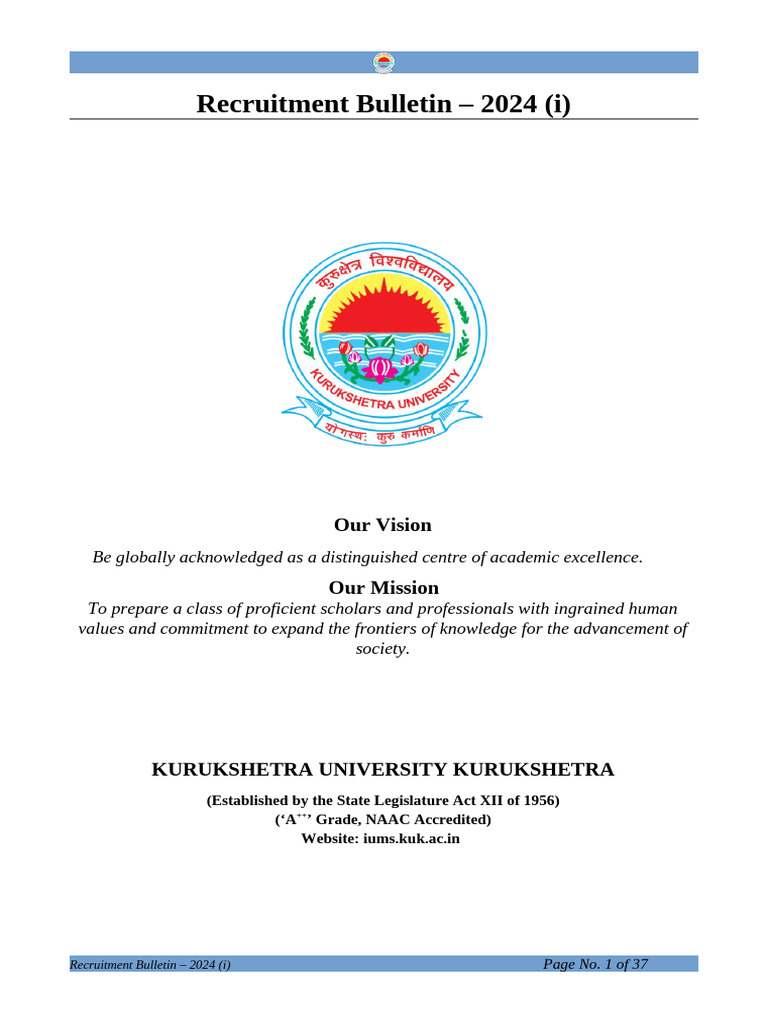 Recruitment Bulletin – 2024 (i)

कुरुक्षेत्र विश्वविद्यालय

KURUKSHETRA UNIVERSITY

योगस्थः कुरु कर्माणि

Our Vision

Be globally acknowledged as a distinguished centre of academic excellence.

Our Mission

To prepare a class of proficient scholars and professionals with ingrained human values and commitment to expand the frontiers of knowledge for the advancement of society.

KURUKSHETRA UNIVERSITY KURUKSHETRA

(Established by the State Legislature Act XII of 1956)
('A$^{++}$' Grade, NAAC Accredited)
Website: iums.kuk.ac.in

Recruitment Bulletin – 2024 (i)
Page No. 1 of 37